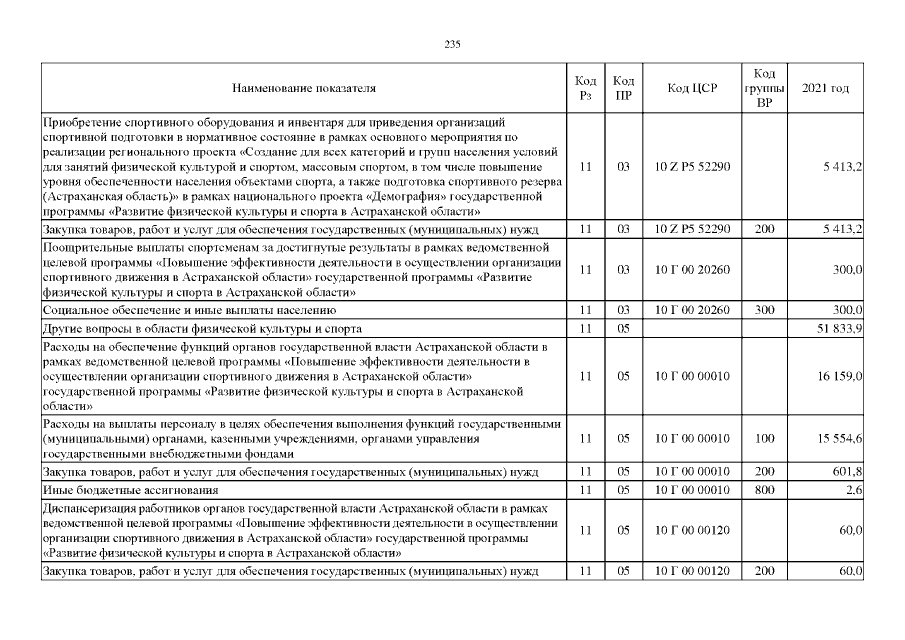 235

| Наименование показателя | Код Рз | Код ПР | Код ЦСР | Код группы ВР | 2021 год |
|---|---|---|---|---|---|
| Приобретение спортивного оборудования и инвентаря для приведения организаций спортивной подготовки в нормативное состояние в рамках основного мероприятия по реализации регионального проекта «Создание для всех категорий и групп населения условий для занятий физической культурой и спортом, массовым спортом, в том числе повышение уровня обеспеченности населения объектами спорта, а также подготовка спортивного резерва (Астраханская область)» в рамках национального проекта «Демография» государственной программы «Развитие физической культуры и спорта в Астраханской области» | 11 | 03 | 10 Z P5 52290 | | 5 413,2 |
| Закупка товаров, работ и услуг для обеспечения государственных (муниципальных) нужд | 11 | 03 | 10 Z P5 52290 | 200 | 5 413,2 |
| Поощрительные выплаты спортсменам за достигнутые результаты в рамках ведомственной целевой программы «Повышение эффективности деятельности в осуществлении организации спортивного движения в Астраханской области» государственной программы «Развитие физической культуры и спорта в Астраханской области» | 11 | 03 | 10 Г 00 20260 | | 300,0 |
| Социальное обеспечение и иные выплаты населению | 11 | 03 | 10 Г 00 20260 | 300 | 300,0 |
| Другие вопросы в области физической культуры и спорта | 11 | 05 | | | 51 833,9 |
| Расходы на обеспечение функций органов государственной власти Астраханской области в рамках ведомственной целевой программы «Повышение эффективности деятельности в осуществлении организации спортивного движения в Астраханской области» государственной программы «Развитие физической культуры и спорта в Астраханской области» | 11 | 05 | 10 Г 00 00010 | | 16 159,0 |
| Расходы на выплаты персоналу в целях обеспечения выполнения функций государственными (муниципальными) органами, казенными учреждениями, органами управления государственными внебюджетными фондами | 11 | 05 | 10 Г 00 00010 | 100 | 15 554,6 |
| Закупка товаров, работ и услуг для обеспечения государственных (муниципальных) нужд | 11 | 05 | 10 Г 00 00010 | 200 | 601,8 |
| Иные бюджетные ассигнования | 11 | 05 | 10 Г 00 00010 | 800 | 2,6 |
| Диспансеризация работников органов государственной власти Астраханской области в рамках ведомственной целевой программы «Повышение эффективности деятельности в осуществлении организации спортивного движения в Астраханской области» государственной программы «Развитие физической культуры и спорта в Астраханской области» | 11 | 05 | 10 Г 00 00120 | | 60,0 |
| Закупка товаров, работ и услуг для обеспечения государственных (муниципальных) нужд | 11 | 05 | 10 Г 00 00120 | 200 | 60,0 |